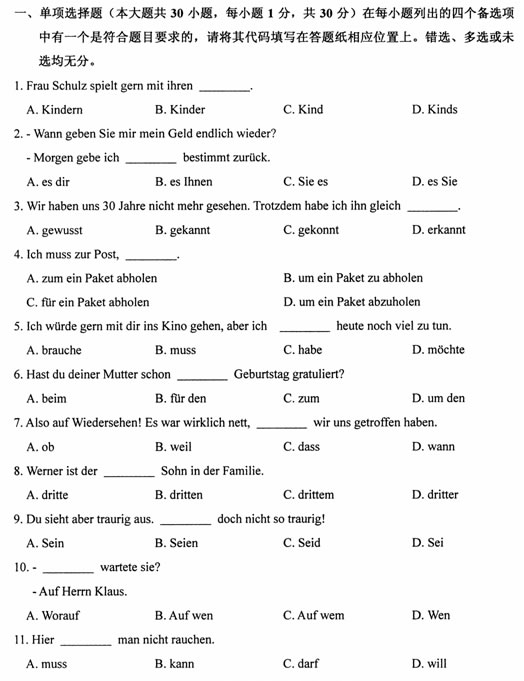 一、单项选择题（本大题共 30 小题，每小题 1 分，共 30 分）在每小题列出的四个备选项中有一个是符合题目要求的，请将其代码填写在答题纸相应位置上。错选、多选或未选均无分。

1. Frau Schulz spielt gern mit ihren ________.

A. Kindern B. Kinder C. Kind D. Kinds

2. - Wann geben Sie mir mein Geld endlich wieder?

- Morgen gebe ich ________ bestimmt zurück.

A. es dir B. es Ihnen C. Sie es D. es Sie

3. Wir haben uns 30 Jahre nicht mehr gesehen. Trotzdem habe ich ihn gleich ________.

A. gewusst B. gekannt C. gekonnt D. erkannt

4. Ich muss zur Post, ________.

A. zum ein Paket abholen B. um ein Paket zu abholen

C. für ein Paket abholen D. um ein Paket abzuholen

5. Ich würde gern mit dir ins Kino gehen, aber ich ________ heute noch viel zu tun.

A. brauche B. muss C. habe D. möchte

6. Hast du deiner Mutter schon ________ Geburtstag gratuliert?

A. beim B. für den C. zum D. um den

7. Also auf Wiedersehen! Es war wirklich nett, ________ wir uns getroffen haben.

A. ob B. weil C. dass D. wann

8. Werner ist der ________ Sohn in der Familie.

A. dritte B. dritten C. drittem D. dritter

9. Du sieht aber traurig aus. ________ doch nicht so traurig!

A. Sein B. Seien C. Seid D. Sei

10. - ________ wartete sie?

- Auf Herrn Klaus.

A. Worauf B. Auf wen C. Auf wem D. Wen

11. Hier ________ man nicht rauchen.

A. muss B. kann C. darf D. will